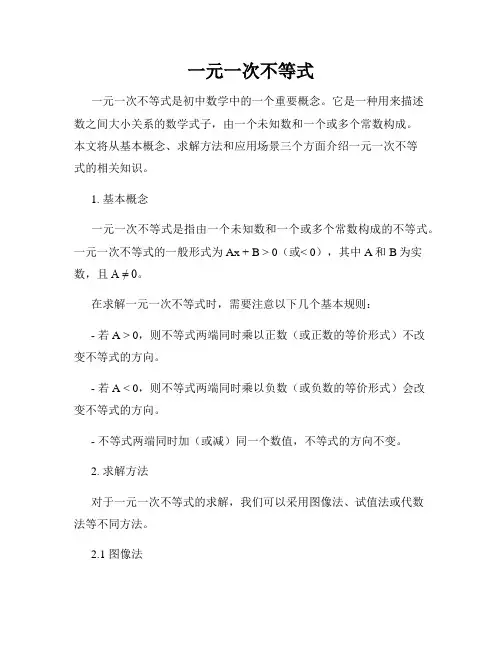 一元一次不等式

一元一次不等式是初中数学中的一个重要概念。它是一种用来描述数之间大小关系的数学式子，由一个未知数和一个或多个常数构成。本文将从基本概念、求解方法和应用场景三个方面介绍一元一次不等式的相关知识。

1. 基本概念

一元一次不等式是指由一个未知数和一个或多个常数构成的不等式。一元一次不等式的一般形式为 $Ax + B > 0$（或$< 0$），其中 A 和 B 为实数，且 $A \neq 0$。

在求解一元一次不等式时，需要注意以下几个基本规则：

- 若 $A > 0$，则不等式两端同时乘以正数（或正数的等价形式）不改变不等式的方向。

- 若 $A < 0$，则不等式两端同时乘以负数（或负数的等价形式）会改变不等式的方向。

- 不等式两端同时加（或减）同一个数值，不等式的方向不变。

2. 求解方法

对于一元一次不等式的求解，我们可以采用图像法、试值法或代数法等不同方法。

2.1 图像法